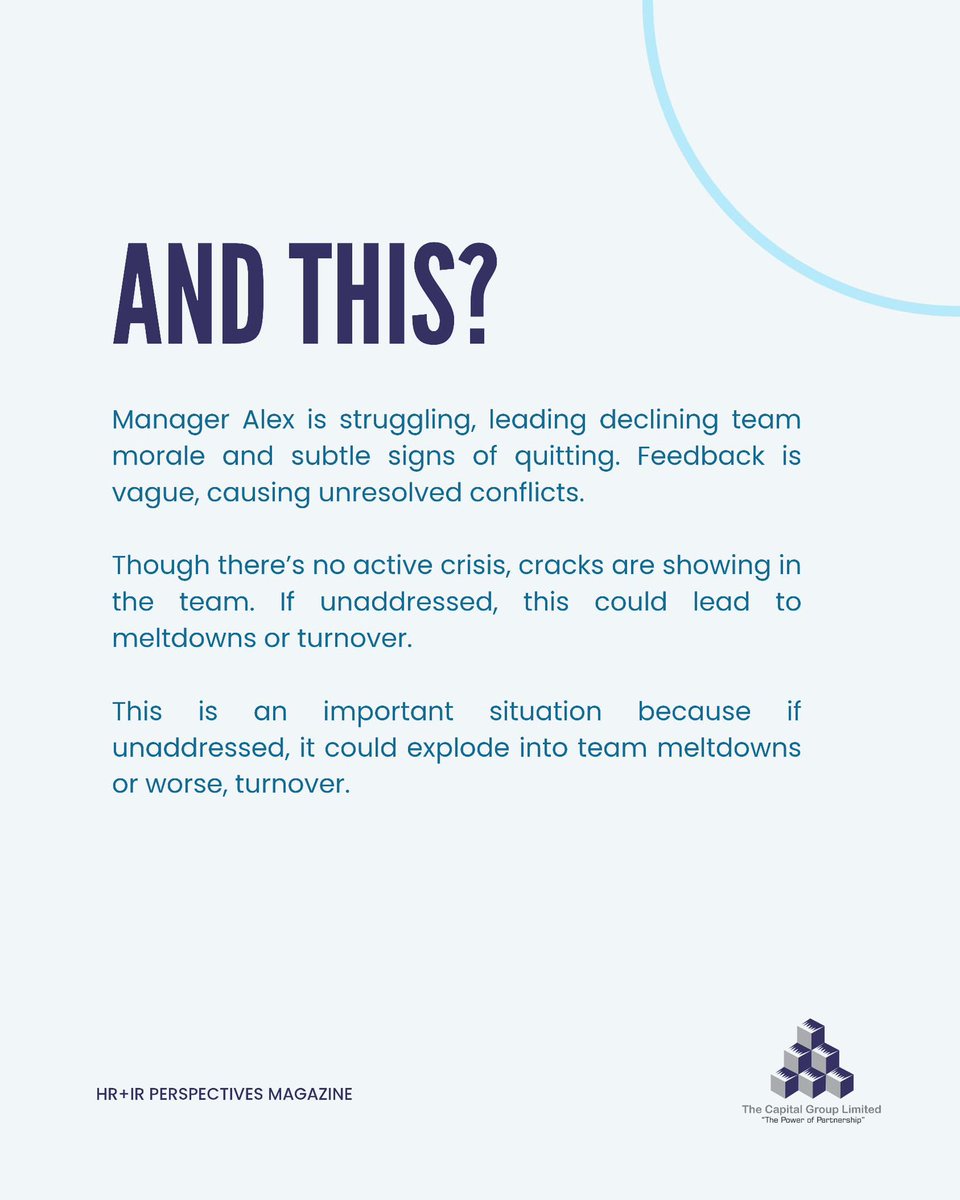 AND THIS?

Manager Alex is struggling, leading declining team morale and subtle signs of quitting. Feedback is vague, causing unresolved conflicts.

Though there's no active crisis, cracks are showing in the team. If unaddressed, this could lead to meltdowns or turnover.

This is an important situation because if unaddressed, it could explode into team meltdowns or worse, turnover.

HR+IR PERSPECTIVES MAGAZINE

The Capital Group Limited
"The Power of Partnership"